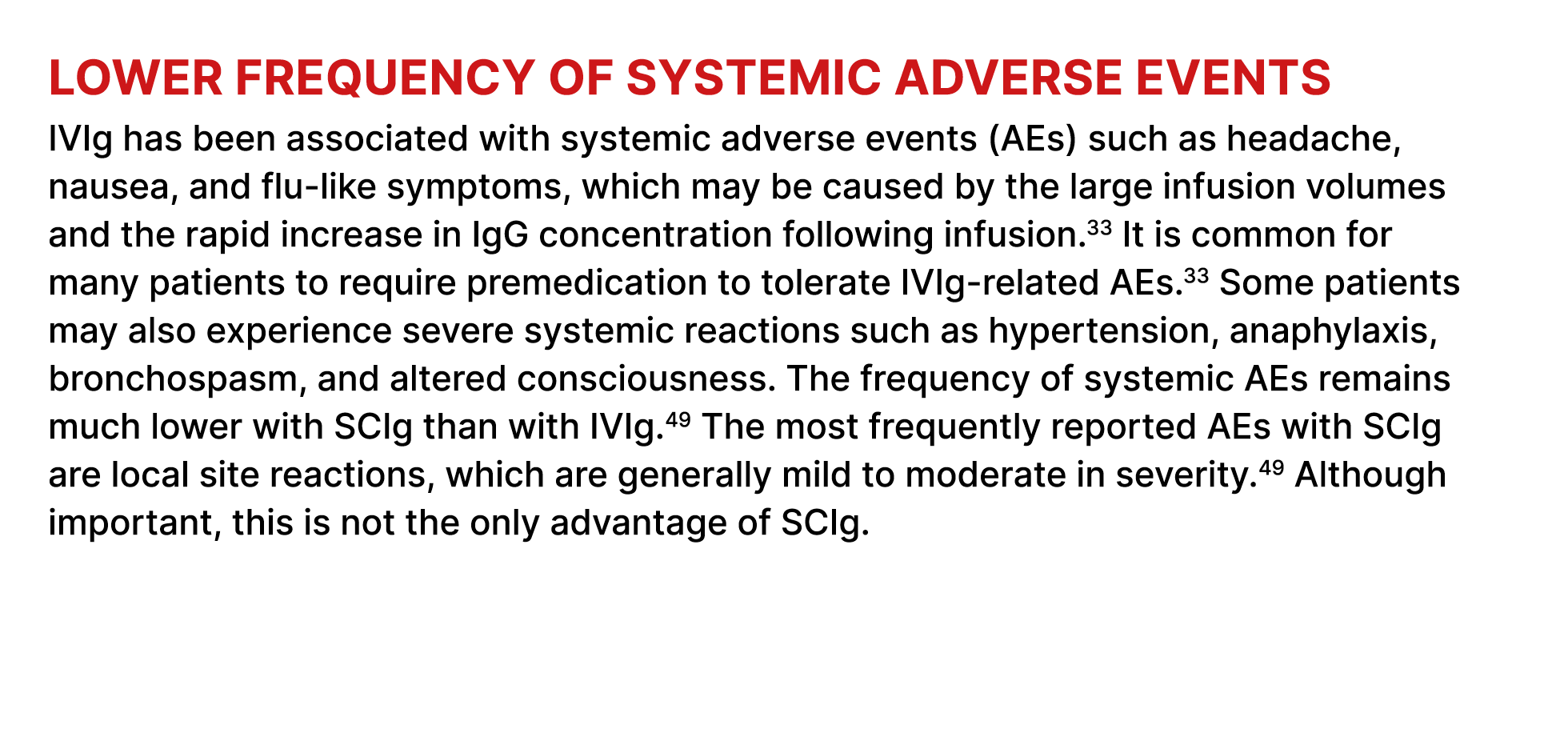 LOWER FREQUENCY OF SYSTEMIC ADVERSE EVENTS

IVIg has been associated with systemic adverse events (AEs) such as headache, nausea, and flu-like symptoms, which may be caused by the large infusion volumes and the rapid increase in IgG concentration following infusion.$^{33}$ It is common for many patients to require premedication to tolerate IVIg-related AEs.$^{33}$ Some patients may also experience severe systemic reactions such as hypertension, anaphylaxis, bronchospasm, and altered consciousness. The frequency of systemic AEs remains much lower with SCIg than with IVIg.$^{49}$ The most frequently reported AEs with SCIg are local site reactions, which are generally mild to moderate in severity.$^{49}$ Although important, this is not the only advantage of SCIg.